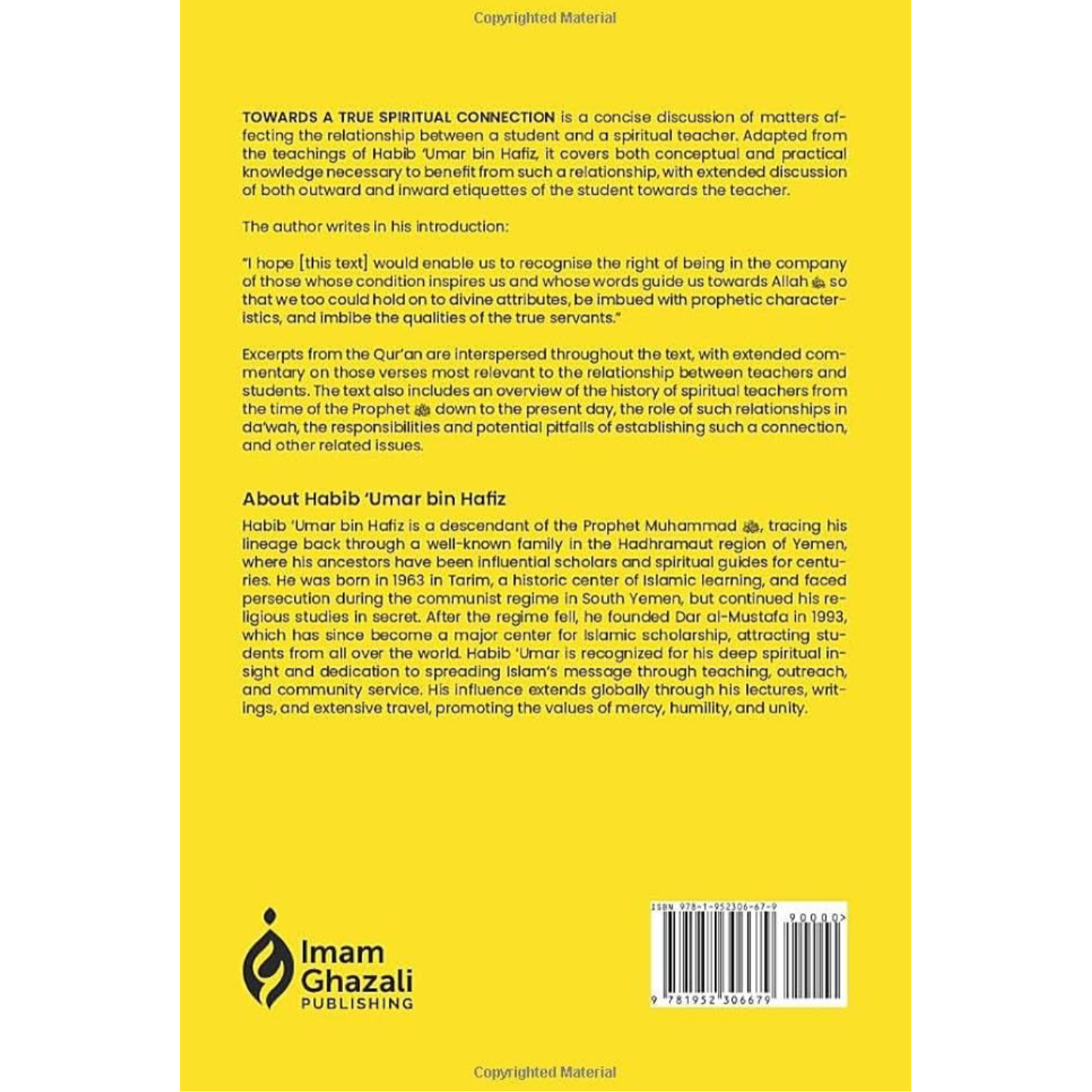 Copyrighted Material

TOWARDS A TRUE SPIRITUAL CONNECTION is a concise discussion of matters affecting the relationship between a student and a spiritual teacher. Adapted from the teachings of Habib 'Umar bin Hafiz, it covers both conceptual and practical knowledge necessary to benefit from such a relationship, with extended discussion of both outward and inward etiquettes of the student towards the teacher.

The author writes in his introduction:

"I hope [this text] would enable us to recognise the right of being in the company of those whose condition inspires us and whose words guide us towards Allah ﷻ so that we too could hold on to divine attributes, be imbued with prophetic characteristics, and imbibe the qualities of the true servants."

Excerpts from the Qur'an are interspersed throughout the text, with extended commentary on those verses most relevant to the relationship between teachers and students. The text also includes an overview of the history of spiritual teachers from the time of the Prophet ﷺ down to the present day, the role of such relationships in da'wah, the responsibilities and potential pitfalls of establishing such a connection, and other related issues.

About Habib 'Umar bin Hafiz

Habib 'Umar bin Hafiz is a descendant of the Prophet Muhammad ﷺ, tracing his lineage back through a well-known family in the Hadhramaut region of Yemen, where his ancestors have been influential scholars and spiritual guides for centuries. He was born in 1963 in Tarim, a historic center of Islamic learning, and faced persecution during the communist regime in South Yemen, but continued his religious studies in secret. After the regime fell, he founded Dar al-Mustafa in 1993, which has since become a major center for Islamic scholarship, attracting students from all over the world. Habib 'Umar is recognized for his deep spiritual insight and dedication to spreading Islam's message through teaching, outreach, and community service. His influence extends globally through his lectures, writings, and extensive travel, promoting the values of mercy, humility, and unity.

Imam Ghazali PUBLISHING

ISBN 978-1-952306-67-9

90000>

9 781952 306679

Copyrighted Material